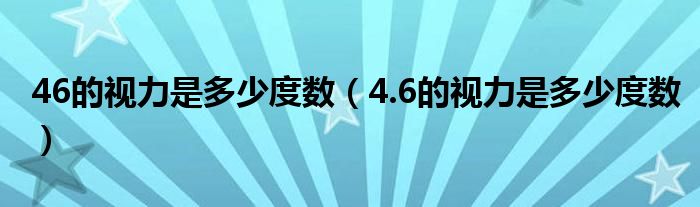 46的视力是多少度数（4.6的视力是多少度数）